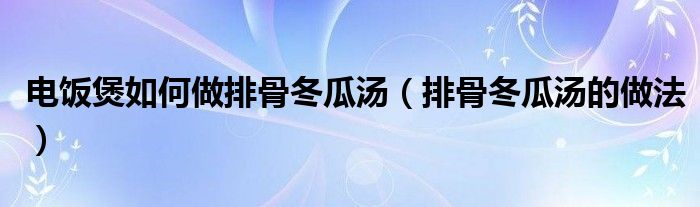 电饭煲如何做排骨冬瓜汤（排骨冬瓜汤的做法）